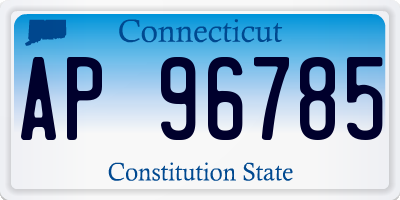 Connecticut

AP 96785

Constitution State